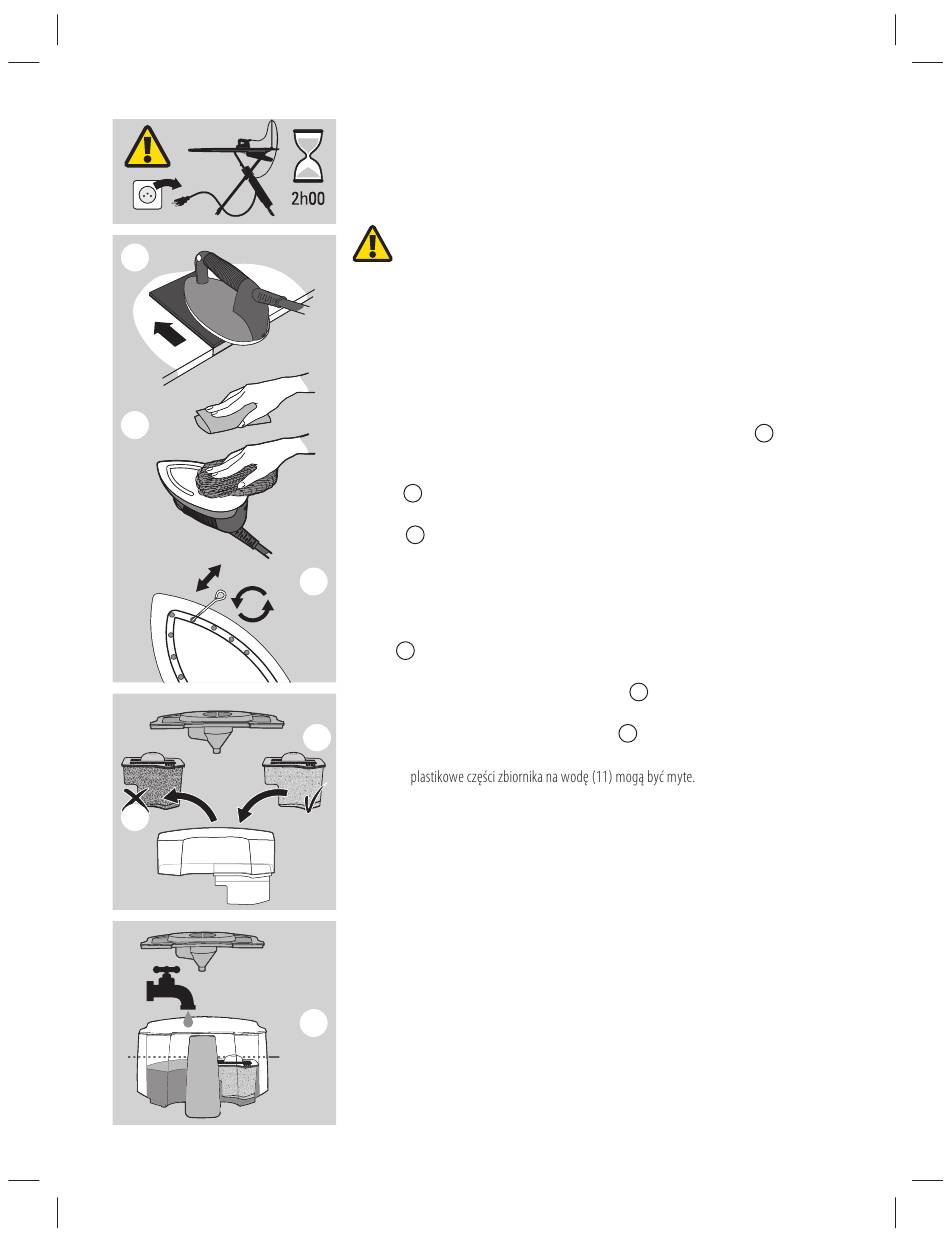 2h00

plastikowe części zbiornika na wodę (11) mogą być myte.